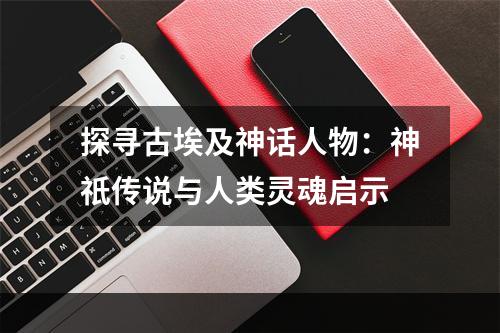 探寻古埃及神话人物：神祇传说与人类灵魂启示